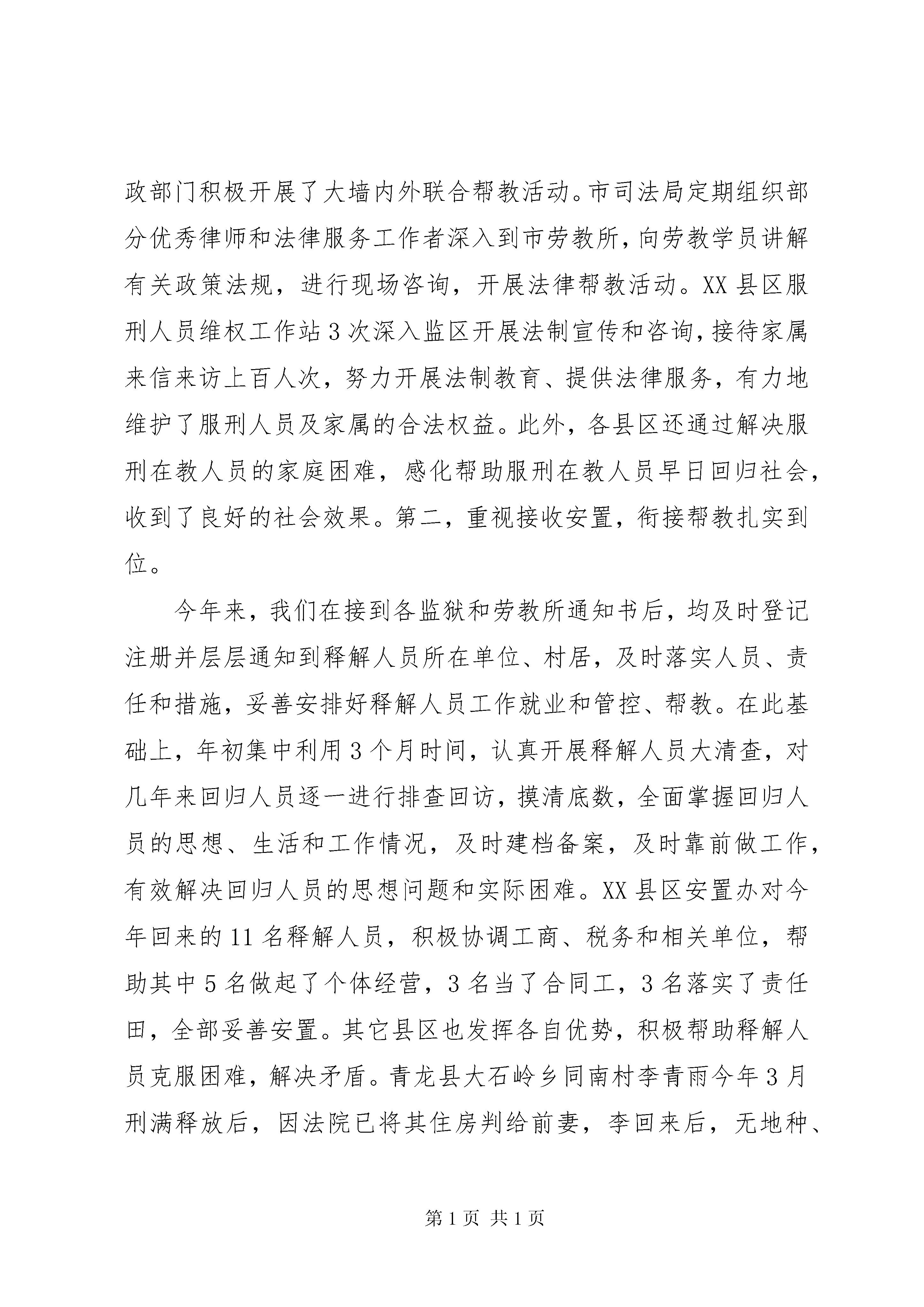 政部门积极开展了大墙内外联合帮教活动。市司法局定期组织部分优秀律师和法律服务工作者深入到市劳教所，向劳教学员讲解有关政策法规，进行现场咨询，开展法律帮教活动。XX县区服刑人员维权工作站3次深入监区开展法制宣传和咨询，接待家属来信来访上百人次，努力开展法制教育、提供法律服务，有力地维护了服刑人员及家属的合法权益。此外，各县区还通过解决服刑在教人员的家庭困难，感化帮助服刑在教人员早日回归社会，收到了良好的社会效果。第二，重视接收安置，衔接帮教扎实到位。

今年来，我们在接到各监狱和劳教所通知书后，均及时登记注册并层层通知到释解人员所在单位、村居，及时落实人员、责任和措施，妥善安排好释解人员工作就业和管控、帮教。在此基础上，年初集中利用3个月时间，认真开展释解人员大清查，对几年来回归人员逐一进行排查回访，摸清底数，全面掌握回归人员的思想、生活和工作情况，及时建档备案，及时靠前做工作，有效解决回归人员的思想问题和实际困难。XX县区安置办对今年回来的11名释解人员，积极协调工商、税务和相关单位，帮助其中5名做起了个体经营，3名当了合同工，3名落实了责任田，全部妥善安置。其它县区也发挥各自优势，积极帮助释解人员克服困难，解决矛盾。青龙县大石岭乡同南村李青雨今年3月刑满释放后，因法院已将其住房判给前妻，李回来后，无地种、

第1页 共1页